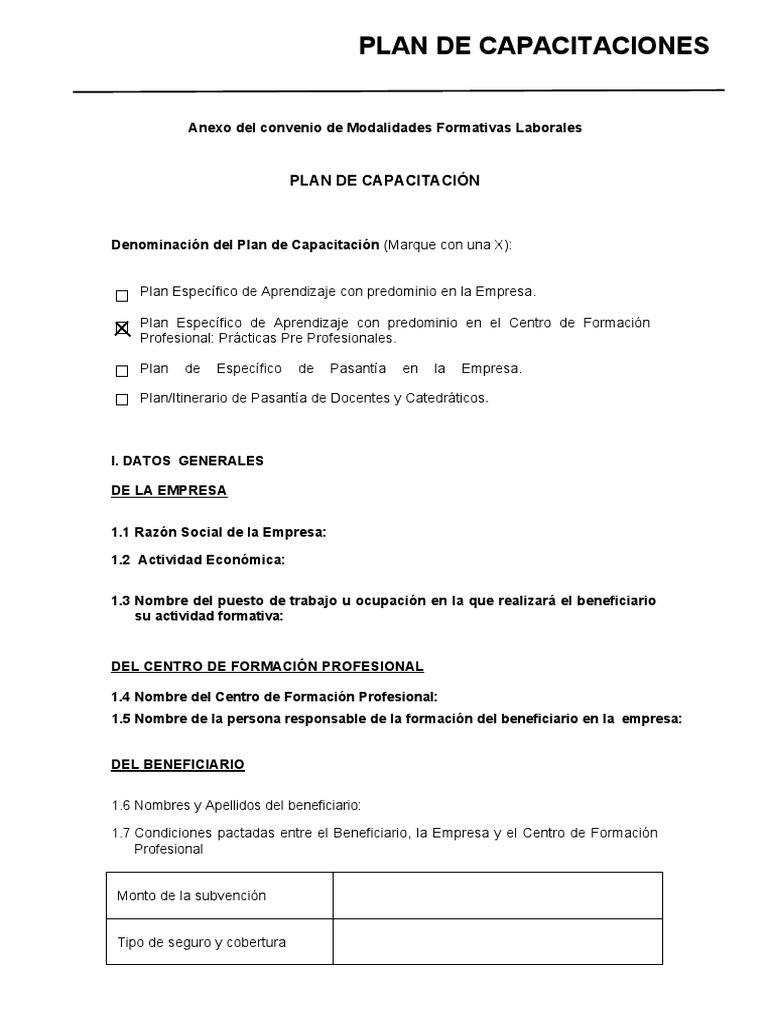 PLAN DE CAPACITACIONES

Anexo del convenio de Modalidades Formativas Laborales

PLAN DE CAPACITACIÓN

Denominación del Plan de Capacitación (Marque con una X):

☐ Plan Específico de Aprendizaje con predominio en la Empresa.

☒ Plan Específico de Aprendizaje con predominio en el Centro de Formación Profesional: Prácticas Pre Profesionales.

☐ Plan de Específico de Pasantía en la Empresa.

☐ Plan/Itinerario de Pasantía de Docentes y Catedráticos.

I. DATOS GENERALES

DE LA EMPRESA

1.1 Razón Social de la Empresa:

1.2 Actividad Económica:

1.3 Nombre del puesto de trabajo u ocupación en la que realizará el beneficiario su actividad formativa:

DEL CENTRO DE FORMACIÓN PROFESIONAL

1.4 Nombre del Centro de Formación Profesional:

1.5 Nombre de la persona responsable de la formación del beneficiario en la empresa:

DEL BENEFICIARIO

1.6 Nombres y Apellidos del beneficiario:

1.7 Condiciones pactadas entre el Beneficiario, la Empresa y el Centro de Formación Profesional

| Monto de la subvención | |
|---|---|
| Tipo de seguro y cobertura | |